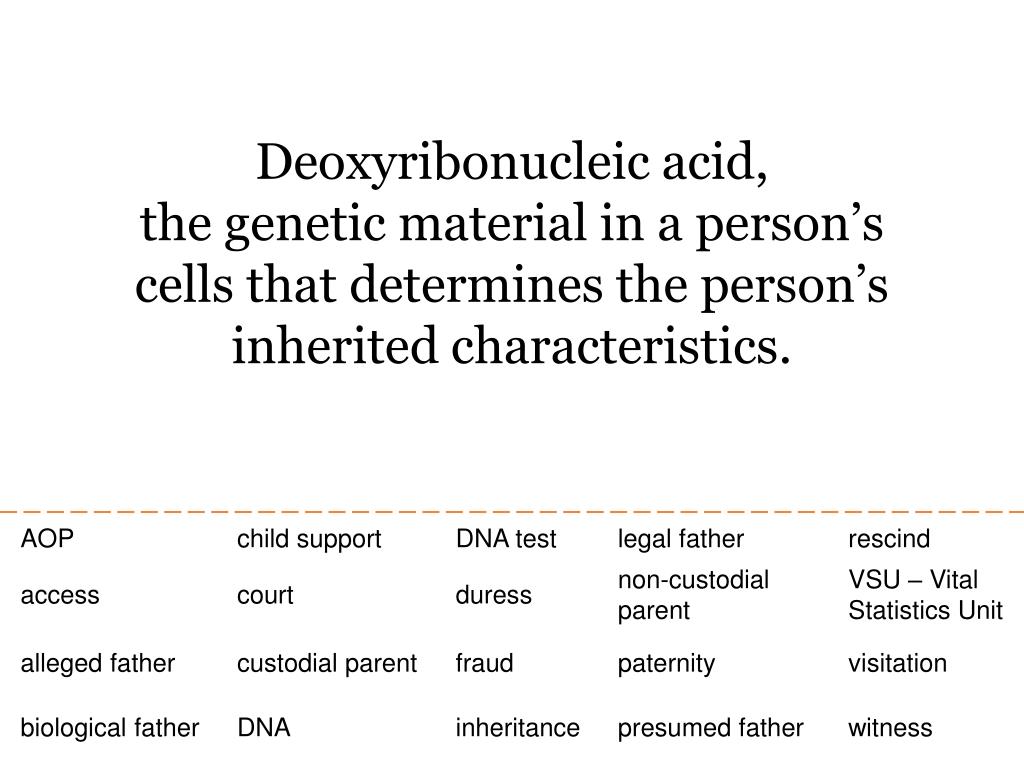 Deoxyribonucleic acid,
the genetic material in a person’s cells that determines the person’s inherited characteristics.

| AOP | child support | DNA test | legal father | rescind |
|---|---|---|---|---|
| access | court | duress | non-custodial parent | VSU – Vital Statistics Unit |
| alleged father | custodial parent | fraud | paternity | visitation |
| biological father | DNA | inheritance | presumed father | witness |